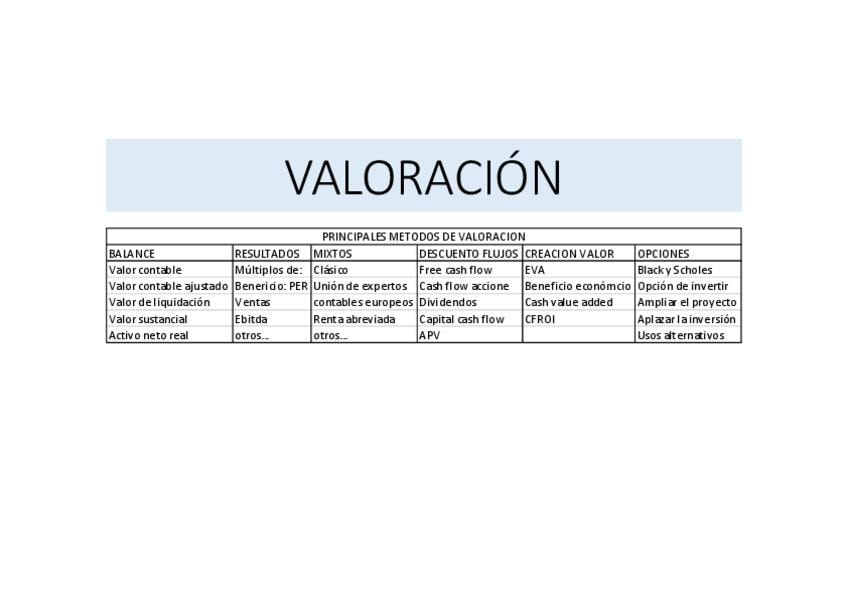 VALORACIÓN

| PRINCIPALES METODOS DE VALORACION | | | | | |
|---|---|---|---|---|---|
| BALANCE | RESULTADOS | MIXTOS | DESCUENTO FLUJOS | CREACION VALOR | OPCIONES |
| Valor contable | Múltiplos de: | Clásico | Free cash flow | EVA | Black y Scholes |
| Valor contable ajustado | Benericio: PER | Unión de expertos | Cash flow accione | Beneficio económcio | Opción de invertir |
| Valor de liquidación | Ventas | contables europeos | Dividendos | Cash value added | Ampliar el proyecto |
| Valor sustancial | Ebitda | Renta abreviada | Capital cash flow | CFROI | Aplazar la inversión |
| Activo neto real | otros... | otros... | APV | | Usos alternativos |